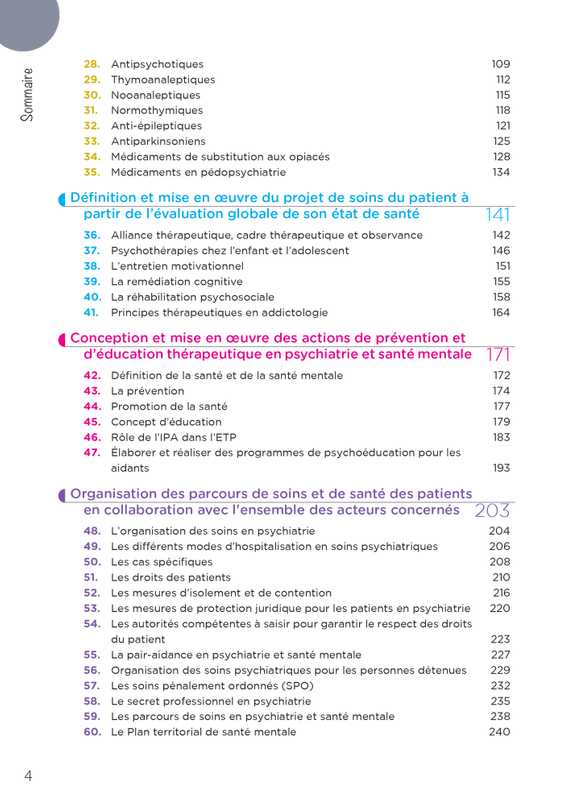 Sommaire

28. Antipsychotiques 109
29. Thymoanaleptiques 112
30. Nooanaleptiques 115
31. Normothymiques 118
32. Anti-épileptiques 121
33. Antiparkinsoniens 125
34. Médicaments de substitution aux opiacés 128
35. Médicaments en pédopsychiatrie 134

Définition et mise en œuvre du projet de soins du patient à partir de l'évaluation globale de son état de santé 141

36. Alliance thérapeutique, cadre thérapeutique et observance 142
37. Psychothérapies chez l'enfant et l'adolescent 146
38. L'entretien motivationnel 151
39. La remédiation cognitive 155
40. La réhabilitation psychosociale 158
41. Principes thérapeutiques en addictologie 164

Conception et mise en œuvre des actions de prévention et d'éducation thérapeutique en psychiatrie et santé mentale 171

42. Définition de la santé et de la santé mentale 172
43. La prévention 174
44. Promotion de la santé 177
45. Concept d'éducation 179
46. Rôle de l'IPA dans l'ETP 183
47. Élaborer et réaliser des programmes de psychoéducation pour les aidants 193

Organisation des parcours de soins et de santé des patients en collaboration avec l'ensemble des acteurs concernés 203

48. L'organisation des soins en psychiatrie 204
49. Les différents modes d'hospitalisation en soins psychiatriques 206
50. Les cas spécifiques 208
51. Les droits des patients 210
52. Les mesures d'isolement et de contention 216
53. Les mesures de protection juridique pour les patients en psychiatrie 220
54. Les autorités compétentes à saisir pour garantir le respect des droits du patient 223
55. La pair-aidance en psychiatrie et santé mentale 227
56. Organisation des soins psychiatriques pour les personnes détenues 229
57. Les soins pénalement ordonnés (SPO) 232
58. Le secret professionnel en psychiatrie 235
59. Les parcours de soins en psychiatrie et santé mentale 238
60. Le Plan territorial de santé mentale 240

4